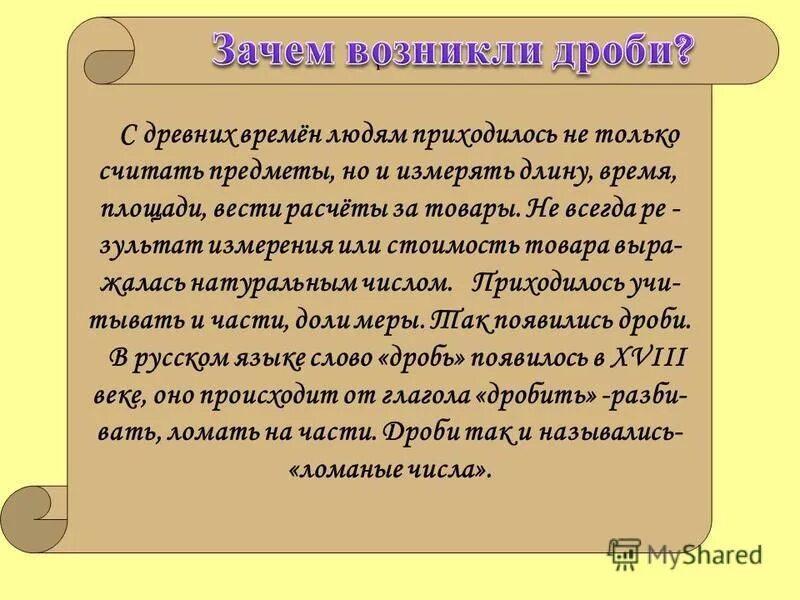 Зачем возникли дроби?

С древних времён людям приходилось не только считать предметы, но и измерять длину, время, площади, вести расчёты за товары. Не всегда результат измерения или стоимость товара выражалась натуральным числом. Приходилось учитывать и части, доли меры. Так появились дроби.

В русском языке слово «дробь» появилось в XVIII веке, оно происходит от глагола «дробить» -разбивать, ломать на части. Дроби так и назывались- «ломаные числа».

MyShared